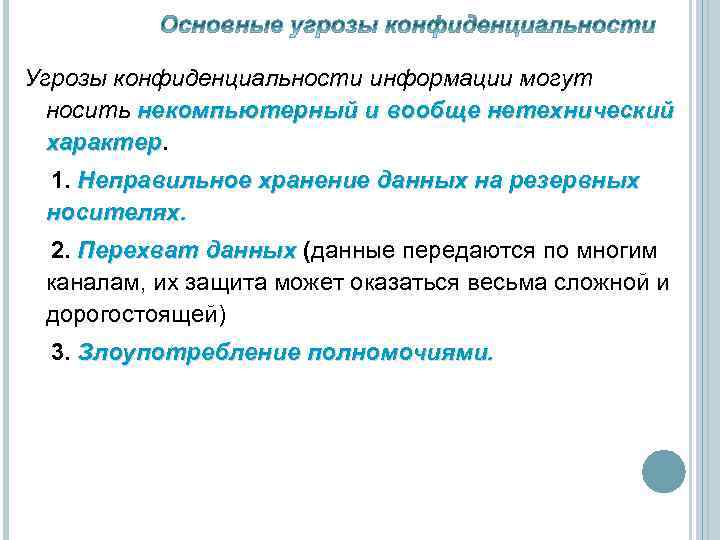 Основные угрозы конфиденциальности

Угрозы конфиденциальности информации могут носить некомпьютерный и вообще нетехнический характер.

1. Неправильное хранение данных на резервных носителях.

2. Перехват данных (данные передаются по многим каналам, их защита может оказаться весьма сложной и дорогостоящей)

3. Злоупотребление полномочиями.